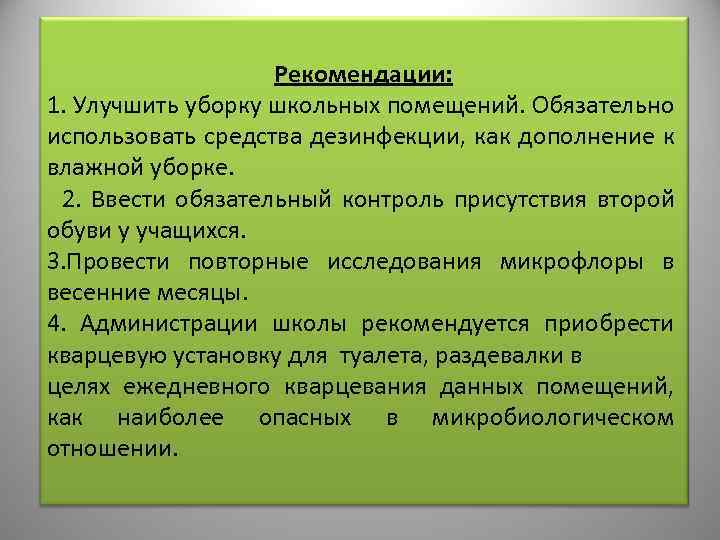 Рекомендации:
1. Улучшить уборку школьных помещений. Обязательно использовать средства дезинфекции, как дополнение к влажной уборке.
2. Ввести обязательный контроль присутствия второй обуви у учащихся.
3.Провести повторные исследования микрофлоры в весенние месяцы.
4. Администрации школы рекомендуется приобрести кварцевую установку для туалета, раздевалки в целях ежедневного кварцевания данных помещений, как наиболее опасных в микробиологическом отношении.